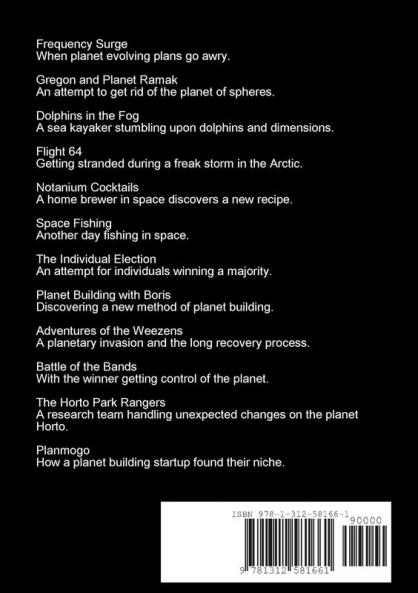 Frequency Surge
When planet evolving plans go awry.

Gregon and Planet Ramak
An attempt to get rid of the planet of spheres.

Dolphins in the Fog
A sea kayaker stumbling upon dolphins and dimensions.

Flight 64
Getting stranded during a freak storm in the Arctic.

Notanium Cocktails
A home brewer in space discovers a new recipe.

Space Fishing
Another day fishing in space.

The Individual Election
An attempt for individuals winning a majority.

Planet Building with Boris
Discovering a new method of planet building.

Adventures of the Weezens
A planetary invasion and the long recovery process.

Battle of the Bands
With the winner getting control of the planet.

The Horto Park Rangers
A research team handling unexpected changes on the planet Horto.

Planmogo
How a planet building startup found their niche.

ISBN 978-1-312-58166-1

90000

9 781312 581661